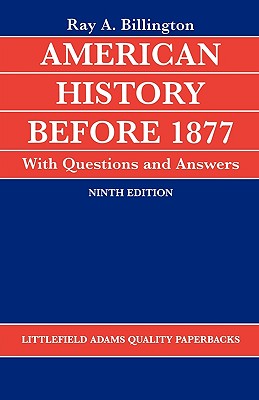 Ray A. Billington

AMERICAN HISTORY BEFORE 1877

With Questions and Answers

NINTH EDITION

LITTLEFIELD ADAMS QUALITY PAPERBACKS